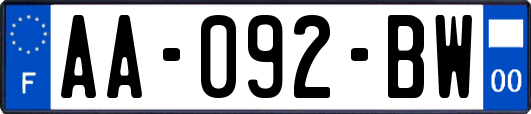 F
AA-092-BW
00